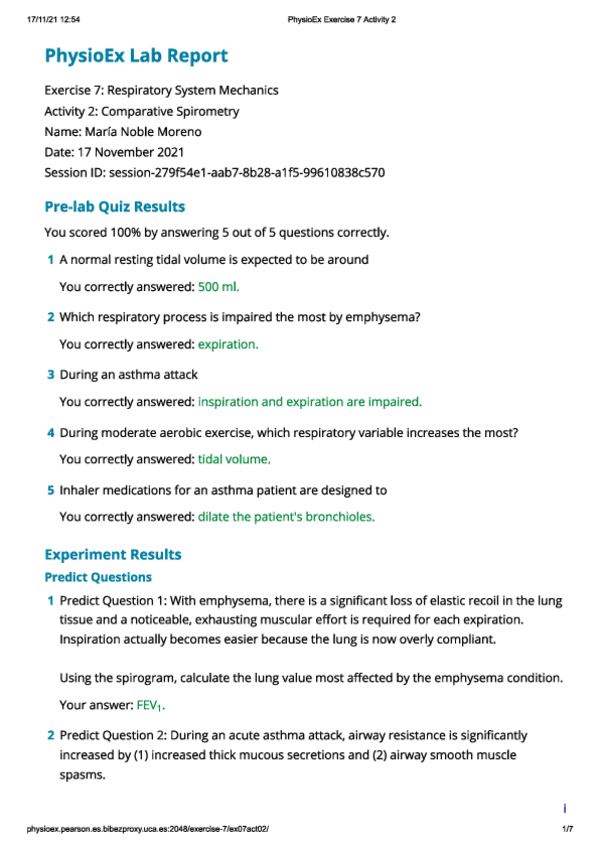 17/11/21 12:54 PhysioEx Exercise 7 Activity 2

PhysioEx Lab Report

Exercise 7: Respiratory System Mechanics
Activity 2: Comparative Spirometry
Name: María Noble Moreno
Date: 17 November 2021
Session ID: session-279f54e1-aab7-8b28-a1f5-99610838c570

Pre-lab Quiz Results

You scored 100% by answering 5 out of 5 questions correctly.

1 A normal resting tidal volume is expected to be around

You correctly answered: 500 ml.

2 Which respiratory process is impaired the most by emphysema?

You correctly answered: expiration.

3 During an asthma attack

You correctly answered: inspiration and expiration are impaired.

4 During moderate aerobic exercise, which respiratory variable increases the most?

You correctly answered: tidal volume.

5 Inhaler medications for an asthma patient are designed to

You correctly answered: dilate the patient's bronchioles.

Experiment Results

Predict Questions

1 Predict Question 1: With emphysema, there is a significant loss of elastic recoil in the lung tissue and a noticeable, exhausting muscular effort is required for each expiration. Inspiration actually becomes easier because the lung is now overly compliant.

Using the spirogram, calculate the lung value most affected by the emphysema condition.

Your answer: $FEV_1$.

2 Predict Question 2: During an acute asthma attack, airway resistance is significantly increased by (1) increased thick mucous secretions and (2) airway smooth muscle spasms.

i

physioex.pearson.es.bibezproxy.uca.es:2048/exercise-7/ex07act02/ 1/7